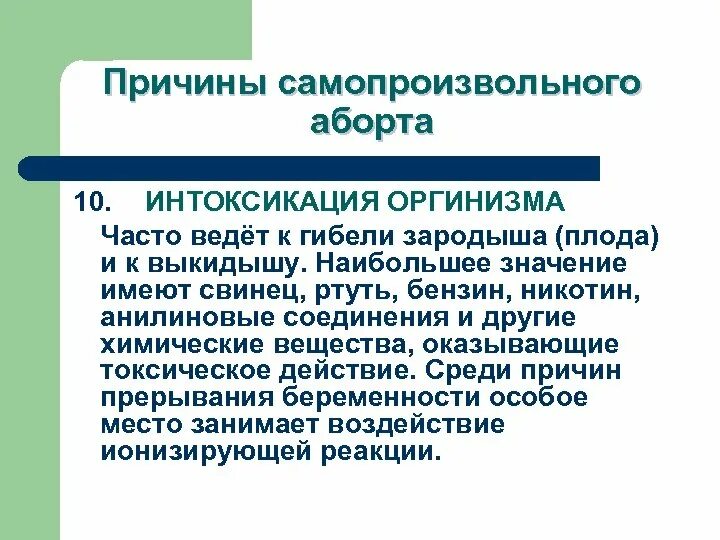 Причины самопроизвольного аборта

10. ИНТОКСИКАЦИЯ ОРГИНИЗМА

Часто ведёт к гибели зародыша (плода) и к выкидышу. Наибольшее значение имеют свинец, ртуть, бензин, никотин, анилиновые соединения и другие химические вещества, оказывающие токсическое действие. Среди причин прерывания беременности особое место занимает воздействие ионизирующей реакции.